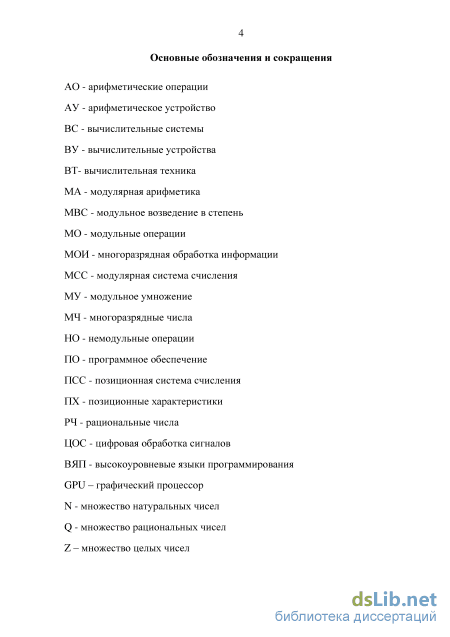 4

Основные обозначения и сокращения

АО - арифметические операции

АУ - арифметическое устройство

ВС - вычислительные системы

ВУ - вычислительные устройства

ВТ- вычислительная техника

МА - модулярная арифметика

МВС - модульное возведение в степень

МО - модульные операции

МОИ - многоразрядная обработка информации

МСС - модулярная система счисления

МУ - модульное умножение

МЧ - многоразрядные числа

НО - немодульные операции

ПО - программное обеспечение

ПСС - позиционная система счисления

ПХ - позиционные характеристики

РЧ - рациональные числа

ЦОС - цифровая обработка сигналов

ВЯП - высокоуровневые языки программирования

GPU – графический процессор

N - множество натуральных чисел

Q - множество рациональных чисел

Z – множество целых чисел

dsLib.net
библиотека диссертаций